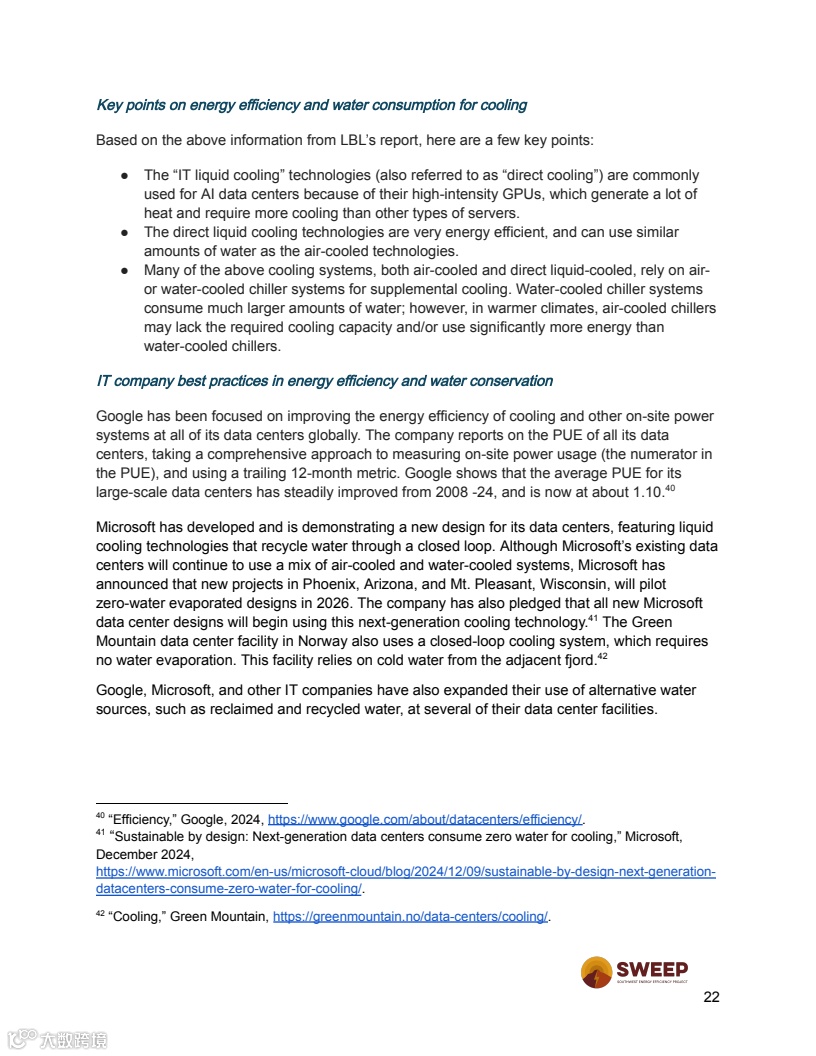 Key points on energy efficiency and water consumption for cooling

Based on the above information from LBL's report, here are a few key points:

● The "IT liquid cooling" technologies (also referred to as "direct cooling") are commonly used for AI data centers because of their high-intensity GPUs, which generate a lot of heat and require more cooling than other types of servers.
● The direct liquid cooling technologies are very energy efficient, and can use similar amounts of water as the air-cooled technologies.
● Many of the above cooling systems, both air-cooled and direct liquid-cooled, rely on air- or water-cooled chiller systems for supplemental cooling. Water-cooled chiller systems consume much larger amounts of water; however, in warmer climates, air-cooled chillers may lack the required cooling capacity and/or use significantly more energy than water-cooled chillers.

IT company best practices in energy efficiency and water conservation

Google has been focused on improving the energy efficiency of cooling and other on-site power systems at all of its data centers globally. The company reports on the PUE of all its data centers, taking a comprehensive approach to measuring on-site power usage (the numerator in the PUE), and using a trailing 12-month metric. Google shows that the average PUE for its large-scale data centers has steadily improved from 2008 -24, and is now at about 1.10.$^{40}$

Microsoft has developed and is demonstrating a new design for its data centers, featuring liquid cooling technologies that recycle water through a closed loop. Although Microsoft's existing data centers will continue to use a mix of air-cooled and water-cooled systems, Microsoft has announced that new projects in Phoenix, Arizona, and Mt. Pleasant, Wisconsin, will pilot zero-water evaporated designs in 2026. The company has also pledged that all new Microsoft data center designs will begin using this next-generation cooling technology.$^{41}$ The Green Mountain data center facility in Norway also uses a closed-loop cooling system, which requires no water evaporation. This facility relies on cold water from the adjacent fjord.$^{42}$

Google, Microsoft, and other IT companies have also expanded their use of alternative water sources, such as reclaimed and recycled water, at several of their data center facilities.

$^{40}$ "Efficiency," Google, 2024, https://www.google.com/about/datacenters/efficiency/.
$^{41}$ "Sustainable by design: Next-generation data centers consume zero water for cooling," Microsoft, December 2024, https://www.microsoft.com/en-us/microsoft-cloud/blog/2024/12/09/sustainable-by-design-next-generation-datacenters-consume-zero-water-for-cooling/.

$^{42}$ "Cooling," Green Mountain, https://greenmountain.no/data-centers/cooling/.

SWEEP
SOUTHWEST ENERGY EFFICIENCY PROJECT

22

大数跨境